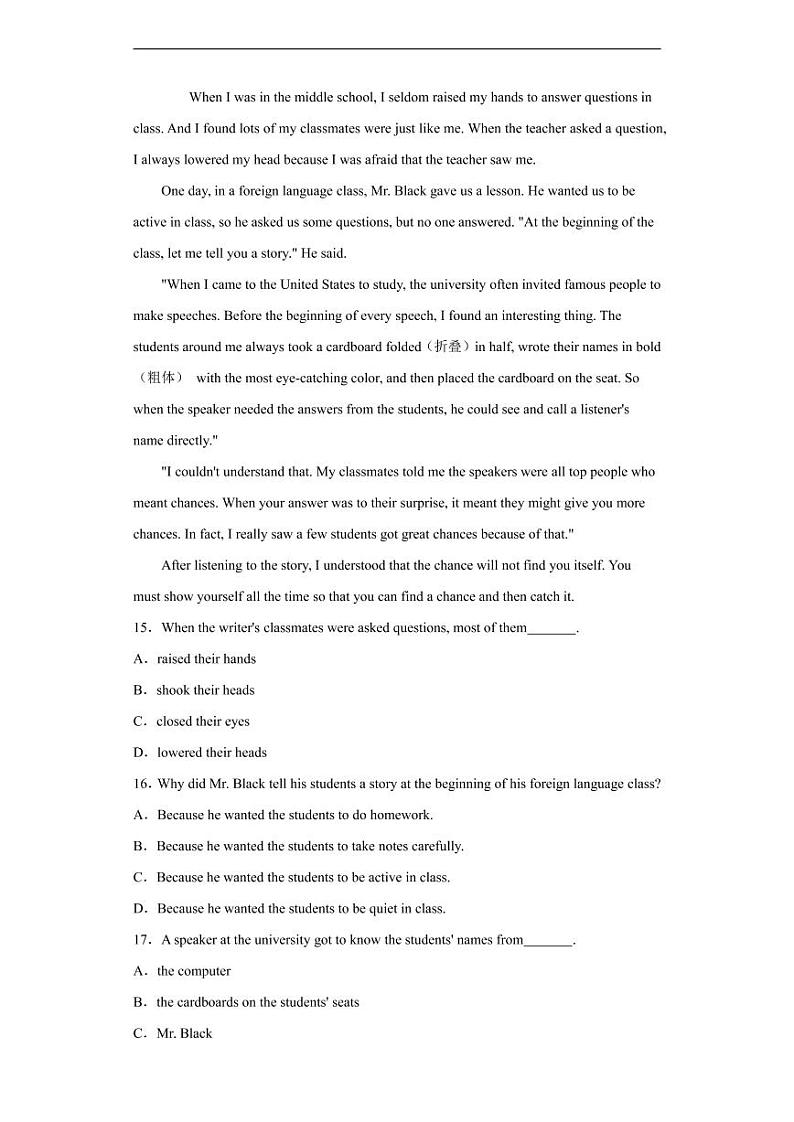 When I was in the middle school, I seldom raised my hands to answer questions in class. And I found lots of my classmates were just like me. When the teacher asked a question, I always lowered my head because I was afraid that the teacher saw me.

One day, in a foreign language class, Mr. Black gave us a lesson. He wanted us to be active in class, so he asked us some questions, but no one answered. "At the beginning of the class, let me tell you a story." He said.

"When I came to the United States to study, the university often invited famous people to make speeches. Before the beginning of every speech, I found an interesting thing. The students around me always took a cardboard folded（折叠）in half, wrote their names in bold（粗体） with the most eye-catching color, and then placed the cardboard on the seat. So when the speaker needed the answers from the students, he could see and call a listener's name directly."

"I couldn't understand that. My classmates told me the speakers were all top people who meant chances. When your answer was to their surprise, it meant they might give you more chances. In fact, I really saw a few students got great chances because of that."

After listening to the story, I understood that the chance will not find you itself. You must show yourself all the time so that you can find a chance and then catch it.

15．When the writer's classmates were asked questions, most of them_______.

A．raised their hands

B．shook their heads

C．closed their eyes

D．lowered their heads

16．Why did Mr. Black tell his students a story at the beginning of his foreign language class?

A．Because he wanted the students to do homework.

B．Because he wanted the students to take notes carefully.

C．Because he wanted the students to be active in class.

D．Because he wanted the students to be quiet in class.

17．A speaker at the university got to know the students' names from_______.

A．the computer

B．the cardboards on the students' seats

C．Mr. Black